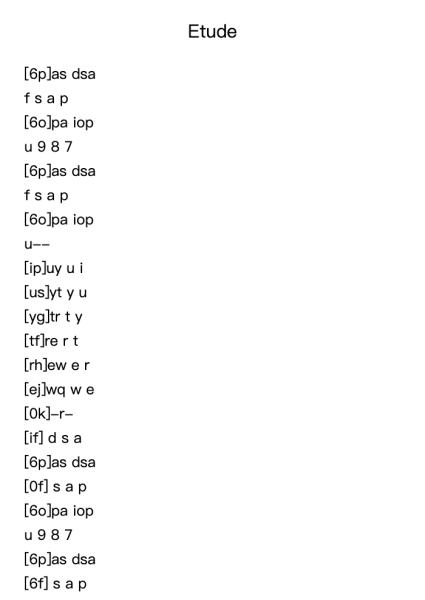 Etude

[6p]as dsa
f s a p
[6o]pa iop
u 9 8 7
[6p]as dsa
f s a p
[6o]pa iop
u--
[ip]uy u i
[us]yt y u
[yg]tr t y
[tf]re r t
[rh]ew e r
[ej]wq w e
[0k]-r-
[if] d s a
[6p]as dsa
[0f] s a p
[6o]pa iop
u 9 8 7
[6p]as dsa
[6f] s a p